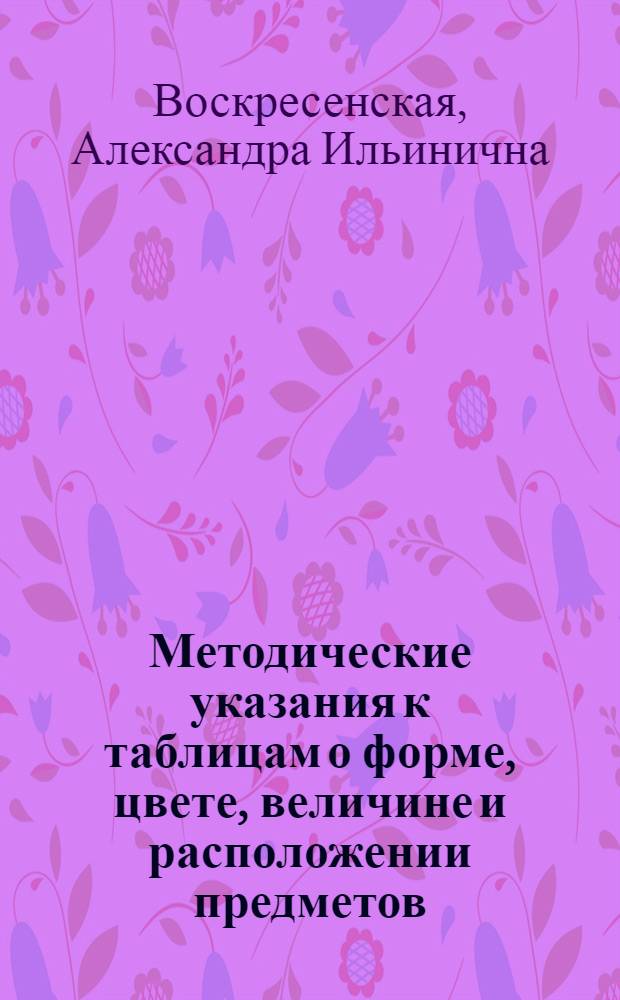 Воскресенская, Александра Ильинична

Методические указания к таблицам о форме, цвете, величине и расположении предметов